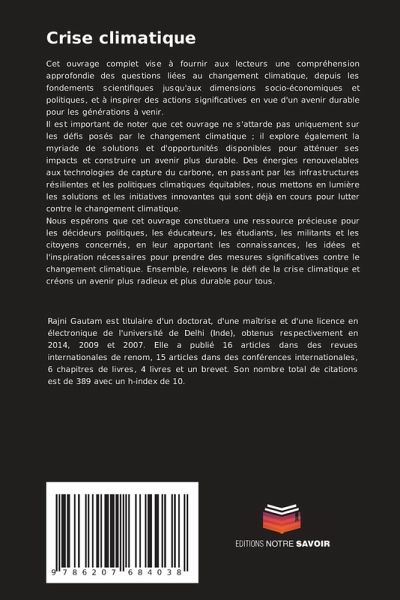 Crise climatique

Cet ouvrage complet vise à fournir aux lecteurs une compréhension approfondie des questions liées au changement climatique, depuis les fondements scientifiques jusqu'aux dimensions socio-économiques et politiques, et à inspirer des actions significatives en vue d'un avenir durable pour les générations à venir.
Il est important de noter que cet ouvrage ne s'attarde pas uniquement sur les défis posés par le changement climatique ; il explore également la myriade de solutions et d'opportunités disponibles pour atténuer ses impacts et construire un avenir plus durable. Des énergies renouvelables aux technologies de capture du carbone, en passant par les infrastructures résilientes et les politiques climatiques équitables, nous mettons en lumière les solutions et les initiatives innovantes qui sont déjà en cours pour lutter contre le changement climatique.
Nous espérons que cet ouvrage constituera une ressource précieuse pour les décideurs politiques, les éducateurs, les étudiants, les militants et les citoyens concernés, en leur apportant les connaissances, les idées et l'inspiration nécessaires pour prendre des mesures significatives contre le changement climatique. Ensemble, relevons le défi de la crise climatique et créons un avenir plus radieux et plus durable pour tous.

Rajni Gautam est titulaire d'un doctorat, d'une maîtrise et d'une licence en électronique de l'université de Delhi (Inde), obtenus respectivement en 2014, 2009 et 2007. Elle a publié 16 articles dans des revues internationales de renom, 15 articles dans des conférences internationales, 6 chapitres de livres, 4 livres et un brevet. Son nombre total de citations est de 389 avec un h-index de 10.

9 786207 684038

EDITIONS NOTRE SAVOIR